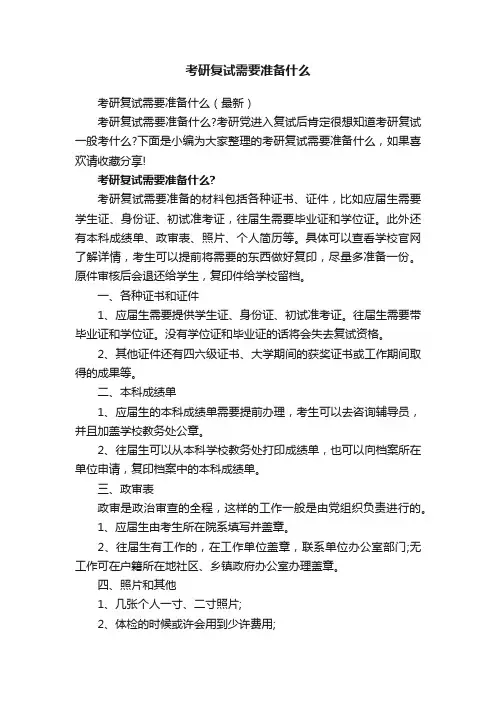 考研复试需要准备什么

考研复试需要准备什么（最新）

考研复试需要准备什么?考研党进入复试后肯定很想知道考研复试一般考什么?下面是小编为大家整理的考研复试需要准备什么，如果喜欢请收藏分享!

考研复试需要准备什么?

考研复试需要准备的材料包括各种证书、证件，比如应届生需要学生证、身份证、初试准考证，往届生需要毕业证和学位证。此外还有本科成绩单、政审表、照片、个人简历等。具体可以查看学校官网了解详情，考生可以提前将需要的东西做好复印，尽量多准备一份。原件审核后会退还给学生，复印件给学校留档。

一、各种证书和证件

1、应届生需要提供学生证、身份证、初试准考证。往届生需要带毕业证和学位证。没有学位证和毕业证的话将会失去复试资格。

2、其他证件还有四六级证书、大学期间的获奖证书或工作期间取得的成果等。

二、本科成绩单

1、应届生的本科成绩单需要提前办理，考生可以去咨询辅导员，并且加盖学校教务处公章。

2、往届生可以从本科学校教务处打印成绩单，也可以向档案所在单位申请，复印档案中的本科成绩单。

三、政审表

政审是政治审查的全程，这样的工作一般是由党组织负责进行的。

1、应届生由考生所在院系填写并盖章。

2、往届生有工作的，在工作单位盖章，联系单位办公室部门;无工作可在户籍所在地社区、乡镇政府办公室办理盖章。

四、照片和其他

1、几张个人一寸、二寸照片;

2、体检的时候或许会用到少许费用;